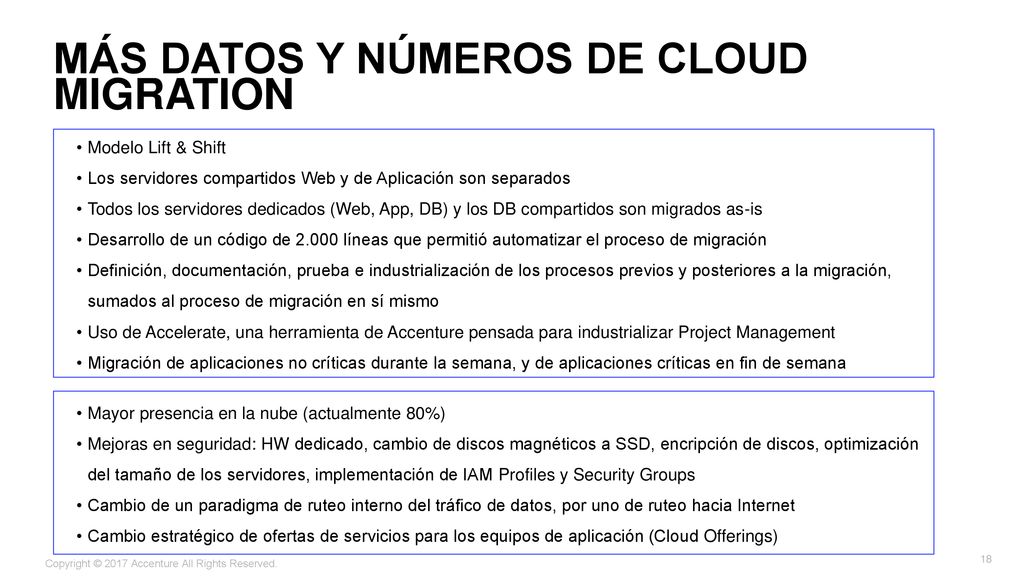 MÁS DATOS Y NÚMEROS DE CLOUD MIGRATION

• Modelo Lift & Shift
• Los servidores compartidos Web y de Aplicación son separados
• Todos los servidores dedicados (Web, App, DB) y los DB compartidos son migrados as-is
• Desarrollo de un código de 2.000 líneas que permitió automatizar el proceso de migración
• Definición, documentación, prueba e industrialización de los procesos previos y posteriores a la migración, sumados al proceso de migración en sí mismo
• Uso de Accelerate, una herramienta de Accenture pensada para industrializar Project Management
• Migración de aplicaciones no críticas durante la semana, y de aplicaciones críticas en fin de semana

• Mayor presencia en la nube (actualmente 80%)
• Mejoras en seguridad: HW dedicado, cambio de discos magnéticos a SSD, encripción de discos, optimización del tamaño de los servidores, implementación de IAM Profiles y Security Groups
• Cambio de un paradigma de ruteo interno del tráfico de datos, por uno de ruteo hacia Internet
• Cambio estratégico de ofertas de servicios para los equipos de aplicación (Cloud Offerings)

Copyright © 2017 Accenture All Rights Reserved.
18